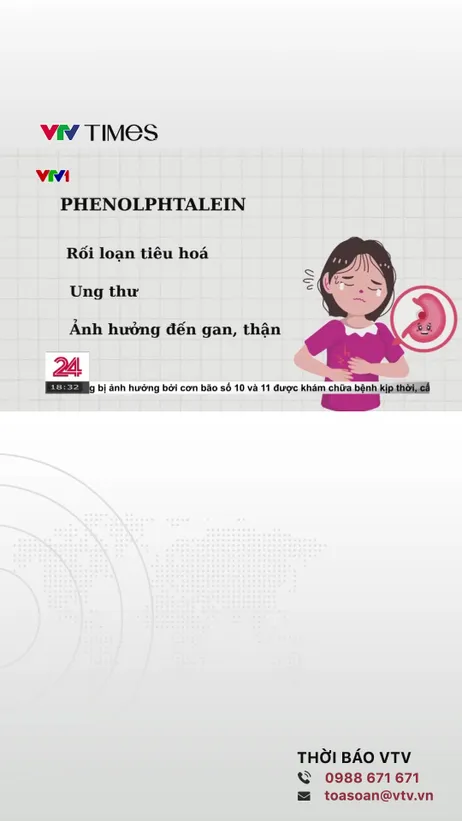 VTV TIMES

VTV1

PHENOLPHTALEIN

Rối loạn tiêu hoá

Ung thư

Ảnh hưởng đến gan, thận

24

18:32 g bị ảnh hưởng bởi cơn bão số 10 và 11 được khám chữa bệnh kịp thời, cả

THỜI BÁO VTV
0988 671 671
toasoan@vtv.vn